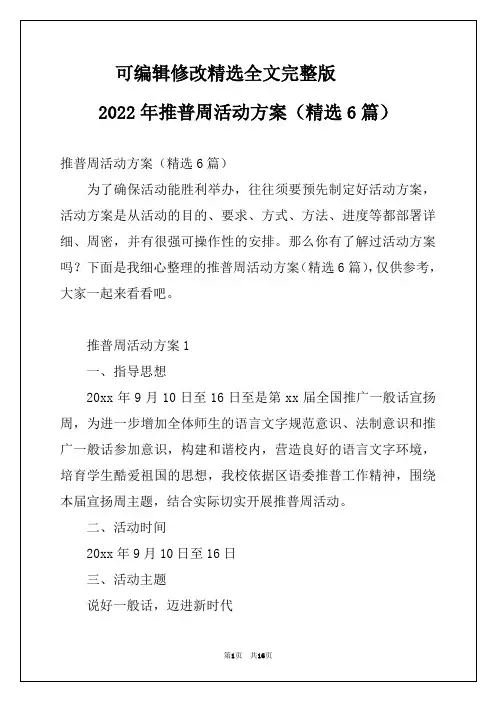 可编辑修改精选全文完整版

2022 年推普周活动方案（精选 6 篇）

推普周活动方案（精选 6 篇）

为了确保活动能胜利举办，往往须要预先制定好活动方案，活动方案是从活动的目的、要求、方式、方法、进度等都部署详细、周密，并有很强可操作性的安排。那么你有了解过活动方案吗？下面是我细心整理的推普周活动方案(精选 6 篇)，仅供参考，大家一起来看看吧。

推普周活动方案 1

一、指导思想

20xx 年 9 月 10 日至 16 日至是第 xx 届全国推广一般话宣扬周，为进一步增加全体师生的语言文字规范意识、法制意识和推广一般话参加意识，构建和谐校内，营造良好的语言文字环境，培育学生酷爱祖国的思想，我校依据区语委推普工作精神，围绕本届宣扬周主题，结合实际切实开展推普周活动。

二、活动时间

20xx 年 9 月 10 日至 16 日

三、活动主题

说好一般话，迈进新时代

第1页 共16页